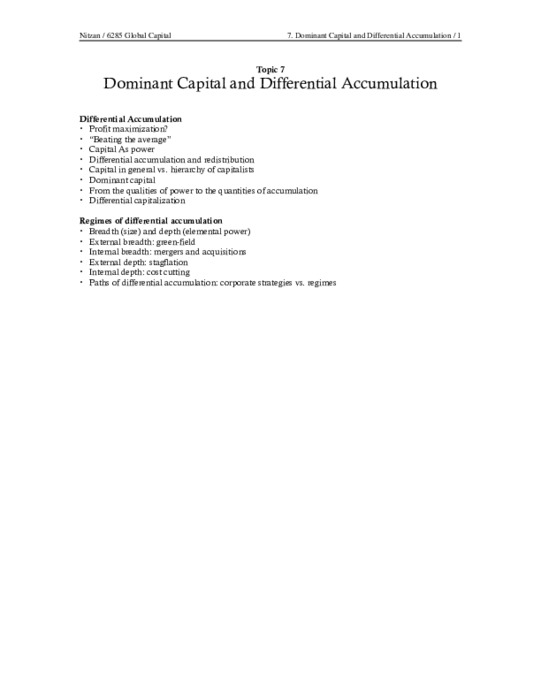 Nitzan / 6285 Global Capital

7. Dominant Capital and Differential Accumulation / 1

Topic 7
Dominant Capital and Differential Accumulation

Differential Accumulation
• Profit maximization?
• "Beating the average"
• Capital As power
• Differential accumulation and redistribution
• Capital in general vs. hierarchy of capitalists
• Dominant capital
• From the qualities of power to the quantities of accumulation
• Differential capitalization

Regimes of differential accumulation
• Breadth (size) and depth (elemental power)
• External breadth: green-field
• Internal breadth: mergers and acquisitions
• External depth: stagflation
• Internal depth: cost cutting
• Paths of differential accumulation: corporate strategies vs. regimes